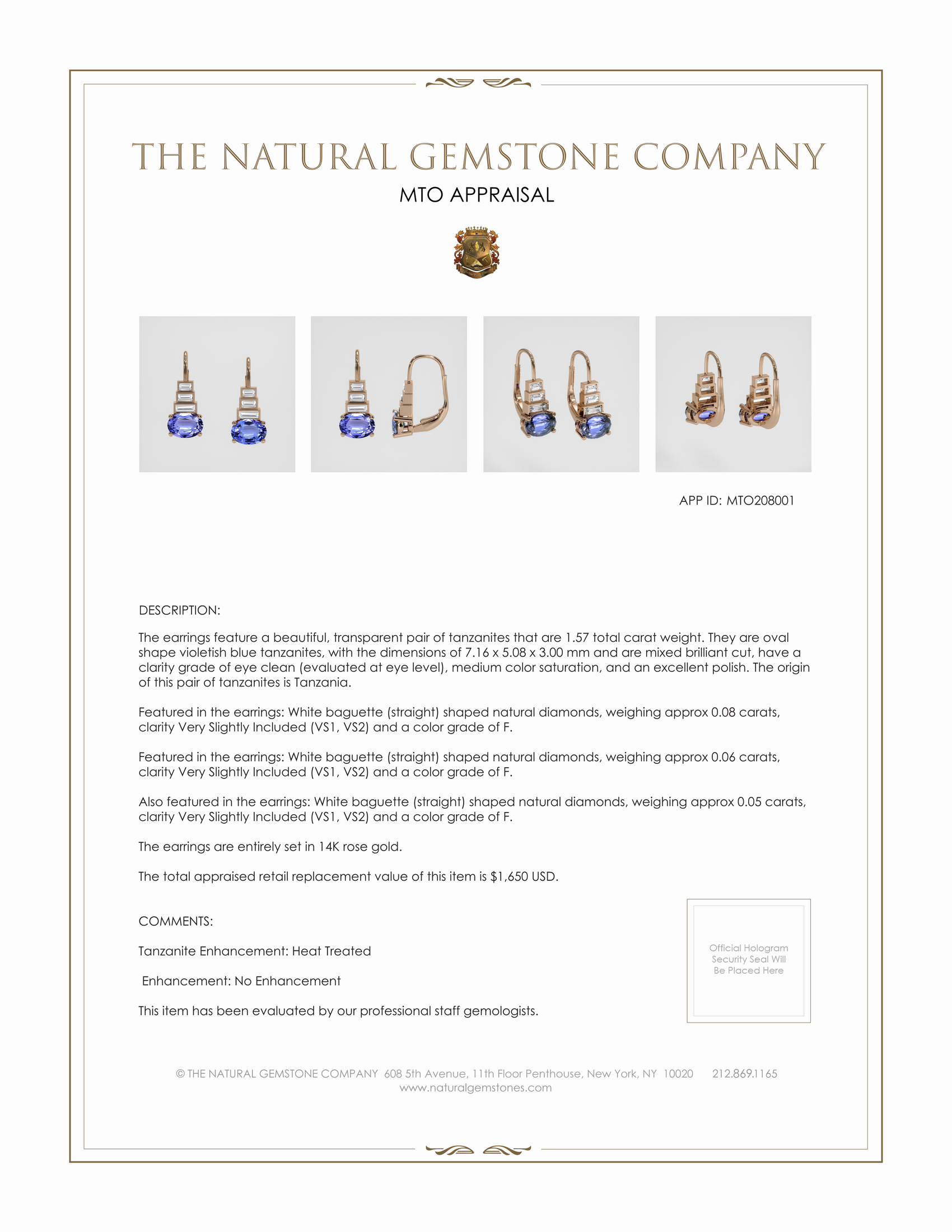 THE NATURAL GEMSTONE COMPANY

MTO APPRAISAL

APP ID: MTO208001

DESCRIPTION:

The earrings feature a beautiful, transparent pair of tanzanites that are 1.57 total carat weight. They are oval shape violetish blue tanzanites, with the dimensions of 7.16 x 5.08 x 3.00 mm and are mixed brilliant cut, have a clarity grade of eye clean (evaluated at eye level), medium color saturation, and an excellent polish. The origin of this pair of tanzanites is Tanzania.

Featured in the earrings: White baguette (straight) shaped natural diamonds, weighing approx 0.08 carats, clarity Very Slightly Included (VS1, VS2) and a color grade of F.

Featured in the earrings: White baguette (straight) shaped natural diamonds, weighing approx 0.06 carats, clarity Very Slightly Included (VS1, VS2) and a color grade of F.

Also featured in the earrings: White baguette (straight) shaped natural diamonds, weighing approx 0.05 carats, clarity Very Slightly Included (VS1, VS2) and a color grade of F.

The earrings are entirely set in 14K rose gold.

The total appraised retail replacement value of this item is $1,650 USD.

COMMENTS:

Tanzanite Enhancement: Heat Treated

Enhancement: No Enhancement

This item has been evaluated by our professional staff gemologists.

Official Hologram
Security Seal Will
Be Placed Here

© THE NATURAL GEMSTONE COMPANY 608 5th Avenue, 11th Floor Penthouse, New York, NY 10020 212.869.1165
www.naturalgemstones.com